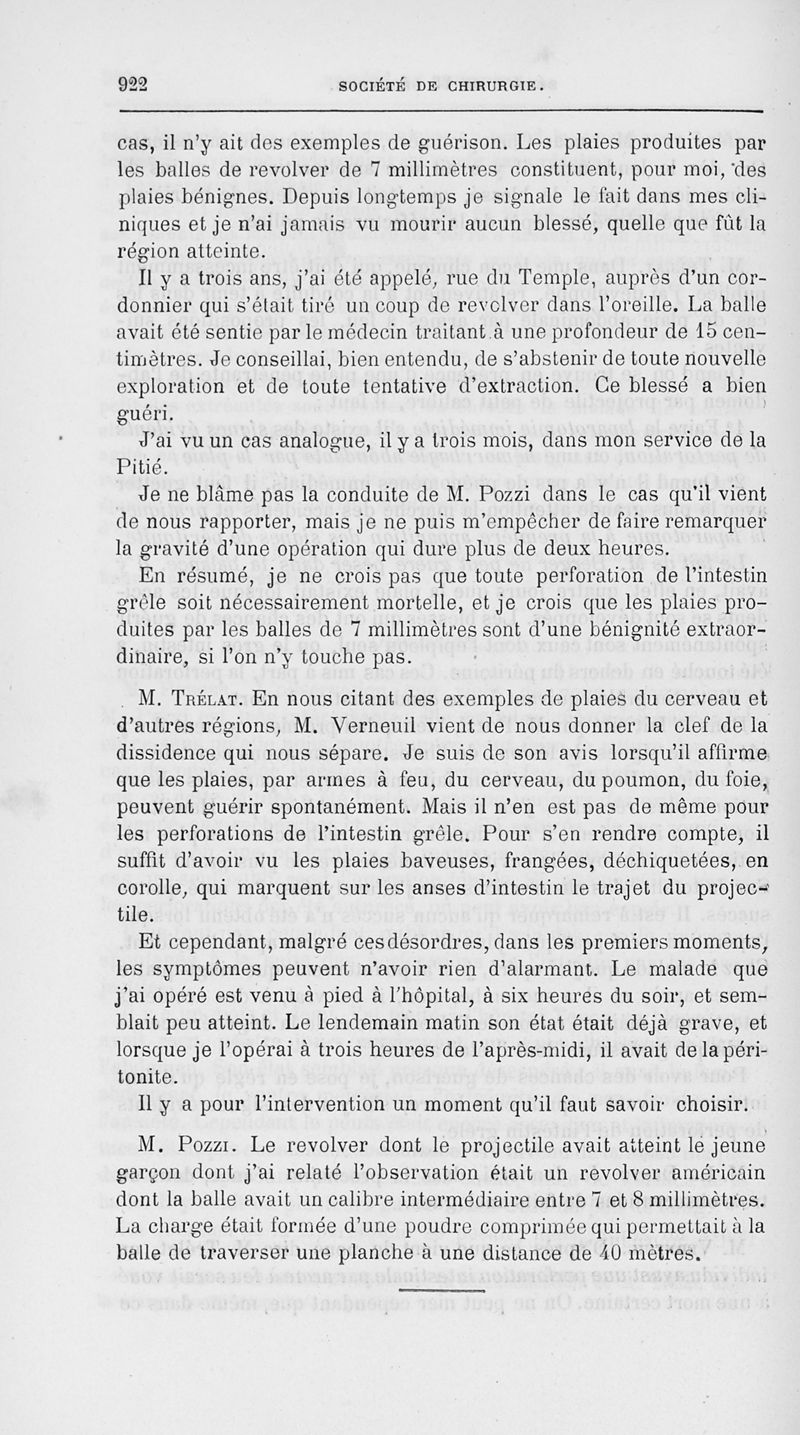 922 SOCIÉTÉ DE CHIRURGIE.

cas, il n'y ait des exemples de guérison. Les plaies produites par les balles de revolver de 7 millimètres constituent, pour moi, des plaies bénignes. Depuis longtemps je signale le fait dans mes cliniques et je n'ai jamais vu mourir aucun blessé, quelle que fût la région atteinte.

Il y a trois ans, j'ai été appelé, rue du Temple, auprès d'un cordonnier qui s'était tiré un coup de revolver dans l'oreille. La balle avait été sentie par le médecin traitant à une profondeur de 15 centimètres. Je conseillai, bien entendu, de s'abstenir de toute nouvelle exploration et de toute tentative d'extraction. Ce blessé a bien guéri.

J'ai vu un cas analogue, il y a trois mois, dans mon service de la Pitié.

Je ne blâme pas la conduite de M. Pozzi dans le cas qu'il vient de nous rapporter, mais je ne puis m'empêcher de faire remarquer la gravité d'une opération qui dure plus de deux heures.

En résumé, je ne crois pas que toute perforation de l'intestin grêle soit nécessairement mortelle, et je crois que les plaies produites par les balles de 7 millimètres sont d'une bénignité extraordinaire, si l'on n'y touche pas.

M. Trélat. En nous citant des exemples de plaies du cerveau et d'autres régions, M. Verneuil vient de nous donner la clef de la dissidence qui nous sépare. Je suis de son avis lorsqu'il affirme que les plaies, par armes à feu, du cerveau, du poumon, du foie, peuvent guérir spontanément. Mais il n'en est pas de même pour les perforations de l'intestin grêle. Pour s'en rendre compte, il suffit d'avoir vu les plaies baveuses, frangées, déchiquetées, en corolle, qui marquent sur les anses d'intestin le trajet du projectile.

Et cependant, malgré ces désordres, dans les premiers moments, les symptômes peuvent n'avoir rien d'alarmant. Le malade que j'ai opéré est venu à pied à l'hôpital, à six heures du soir, et semblait peu atteint. Le lendemain matin son état était déjà grave, et lorsque je l'opérai à trois heures de l'après-midi, il avait de la péritonite.

Il y a pour l'intervention un moment qu'il faut savoir choisir.

M. Pozzi. Le revolver dont le projectile avait atteint le jeune garçon dont j'ai relaté l'observation était un revolver américain dont la balle avait un calibre intermédiaire entre 7 et 8 millimètres. La charge était formée d'une poudre comprimée qui permettait à la balle de traverser une planche à une distance de 40 mètres.